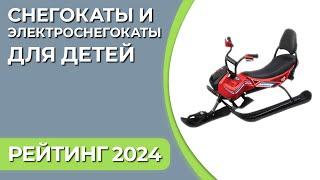 СНЕГОКАТЫ И ЭЛЕКТРОСНЕГОКАТЫ ДЛЯ ДЕТЕЙ

РЕЙТИНГ 2024